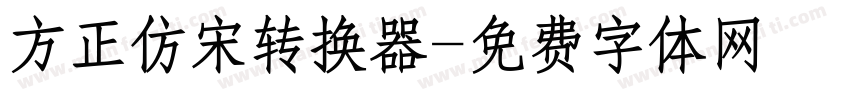 方正仿宋转换器－免费字体网